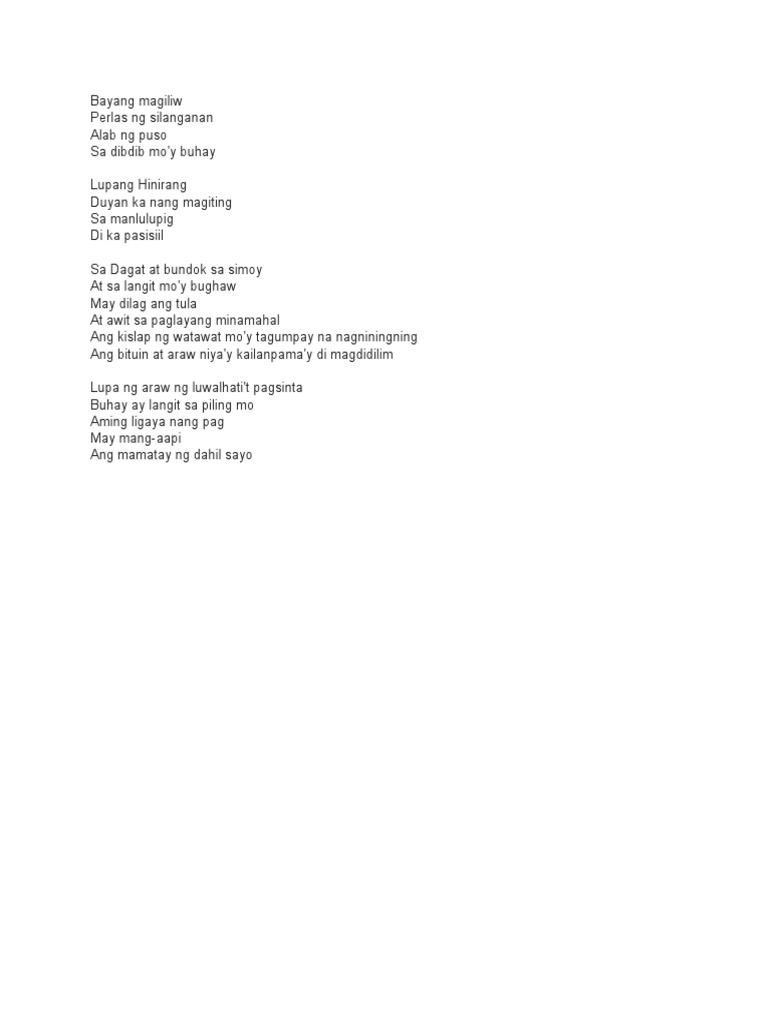 Bayang magiliw
Perlas ng silanganan
Alab ng puso
Sa dibdib mo'y buhay

Lupang Hinirang
Duyan ka nang magiting
Sa manlulupig
Di ka pasisiil

Sa Dagat at bundok sa simoy
At sa langit mo'y bughaw
May dilag ang tula
At awit sa paglayang minamahal
Ang kislap ng watawat mo'y tagumpay na nagniningning
Ang bituin at araw niya'y kailanpama'y di magdidilim

Lupa ng araw ng luwalhati't pagsinta
Buhay ay langit sa piling mo
Aming ligaya nang pag
May mang-aapi
Ang mamatay ng dahil sayo